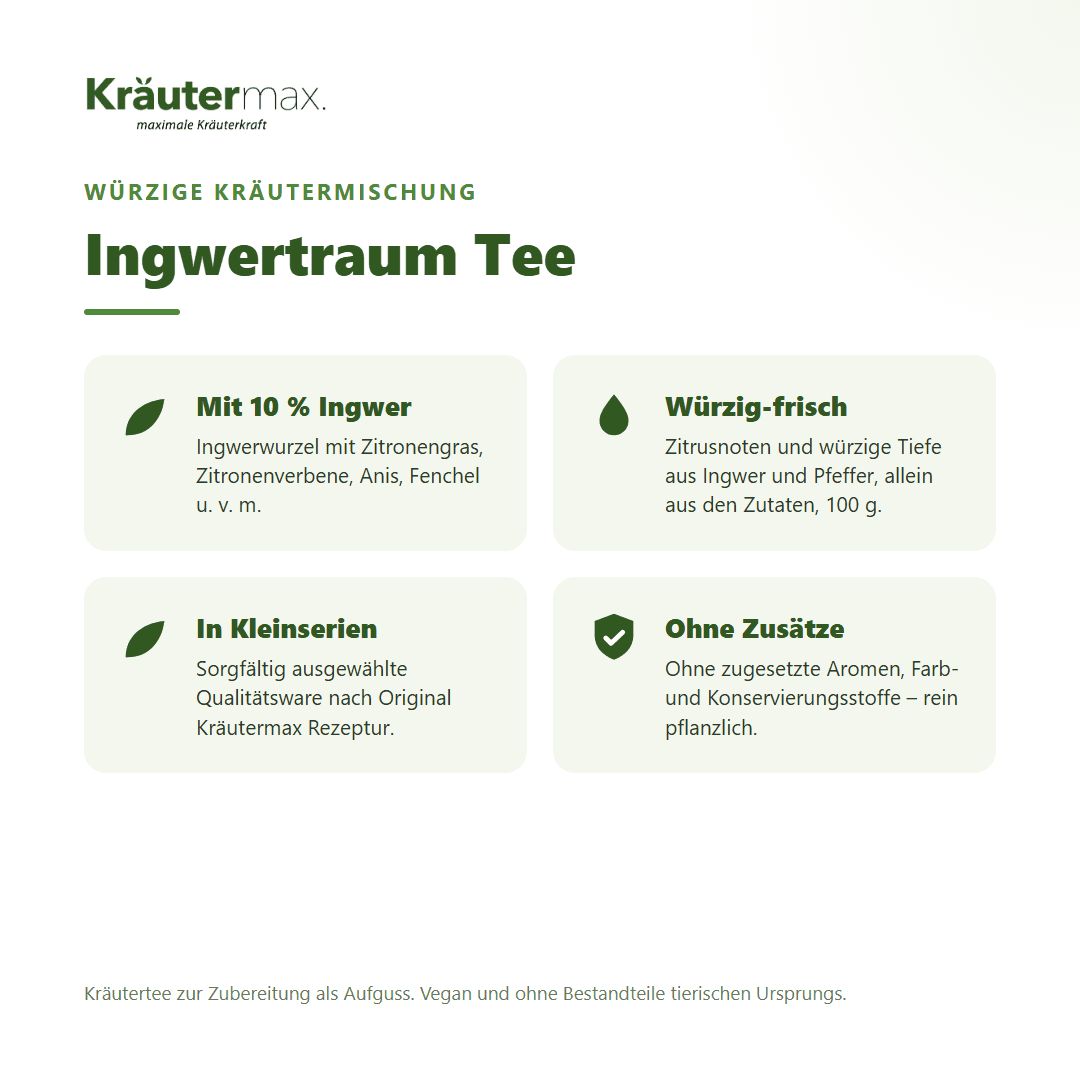 Kräutermax.
maximale Kräuterkraft

WÜRZIGE KRÄUTERMISCHUNG

Ingwertraum Tee

Mit 10 % Ingwer
Ingwerwurzel mit Zitronengras, Zitronenverbene, Anis, Fenchel u. v. m.

Würzig-frisch
Zitrusnoten und würzige Tiefe aus Ingwer und Pfeffer, allein aus den Zutaten, 100 g.

In Kleinserien
Sorgfältig ausgewählte Qualitätsware nach Original Kräutermax Rezeptur.

Ohne Zusätze
Ohne zugesetzte Aromen, Farb- und Konservierungsstoffe – rein pflanzlich.

Kräutertee zur Zubereitung als Aufguss. Vegan und ohne Bestandteile tierischen Ursprungs.